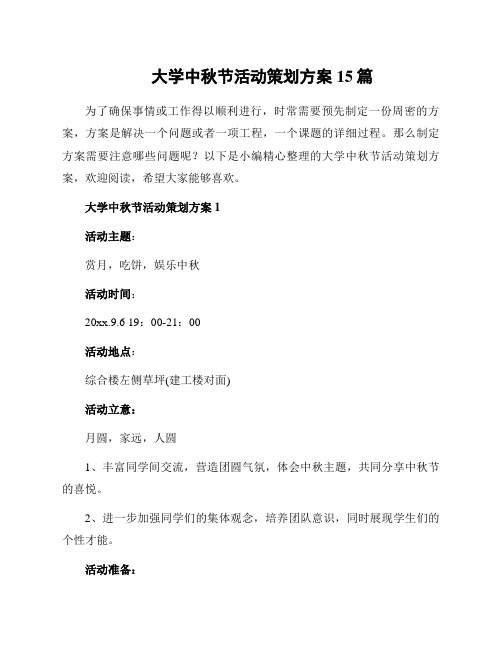 大学中秋节活动策划方案 15 篇

为了确保事情或工作得以顺利进行，时常需要预先制定一份周密的方案，方案是解决一个问题或者一项工程，一个课题的详细过程。那么制定方案需要注意哪些问题呢？以下是小编精心整理的大学中秋节活动策划方案，欢迎阅读，希望大家能够喜欢。

大学中秋节活动策划方案 1

活动主题：

赏月，吃饼，娱乐中秋

活动时间：

20xx.9.6 19：00-21：00

活动地点：

综合楼左侧草坪(建工楼对面)

活动立意：

月圆，家远，人圆

1、丰富同学间交流，营造团圆气氛，体会中秋主题，共同分享中秋节的喜悦。

2、进一步加强同学们的集体观念，培养团队意识，同时展现学生们的个性才能。

活动准备：